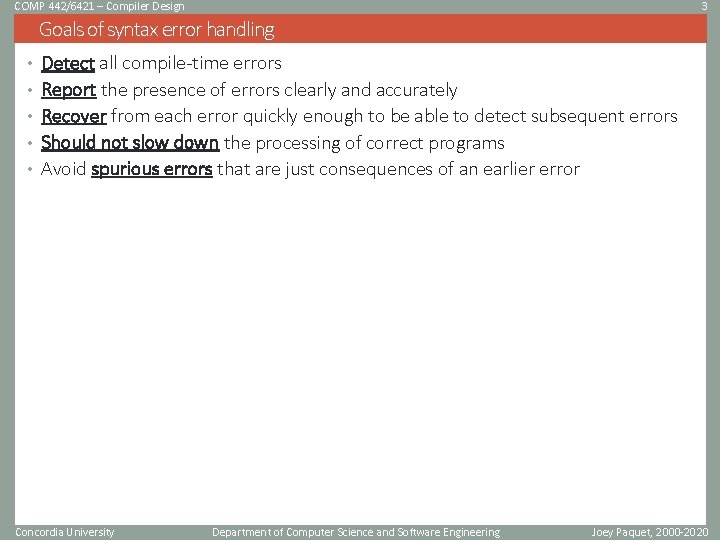 COMP 442/6421 – Compiler Design

3

Goals of syntax error handling

• Detect all compile-time errors
• Report the presence of errors clearly and accurately
• Recover from each error quickly enough to be able to detect subsequent errors
• Should not slow down the processing of correct programs
• Avoid spurious errors that are just consequences of an earlier error

Concordia University

Department of Computer Science and Software Engineering

Joey Paquet, 2000-2020